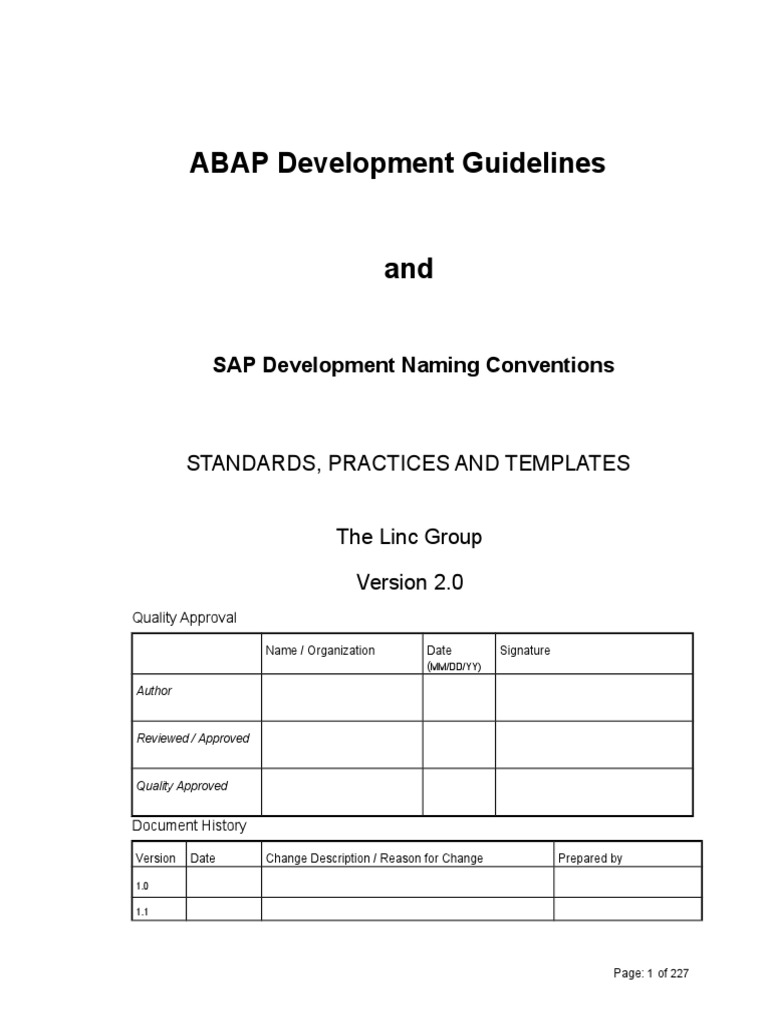 ABAP Development Guidelines

and

SAP Development Naming Conventions

STANDARDS, PRACTICES AND TEMPLATES

The Linc Group

Version 2.0

Quality Approval

| | Name / Organization | Date (MM/DD/YY) | Signature |
|---|---|---|---|
| Author | | | |
| Reviewed / Approved | | | |
| Quality Approved | | | |

Document History

| Version | Date | Change Description / Reason for Change | Prepared by |
|---|---|---|---|
| 1.0 | | | |
| 1.1 | | | |

Page: 1 of 227